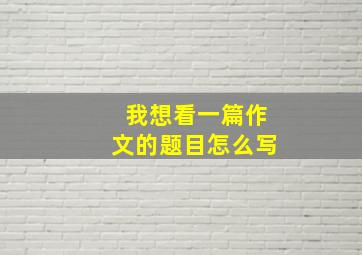 我想看一篇作文的题目怎么写